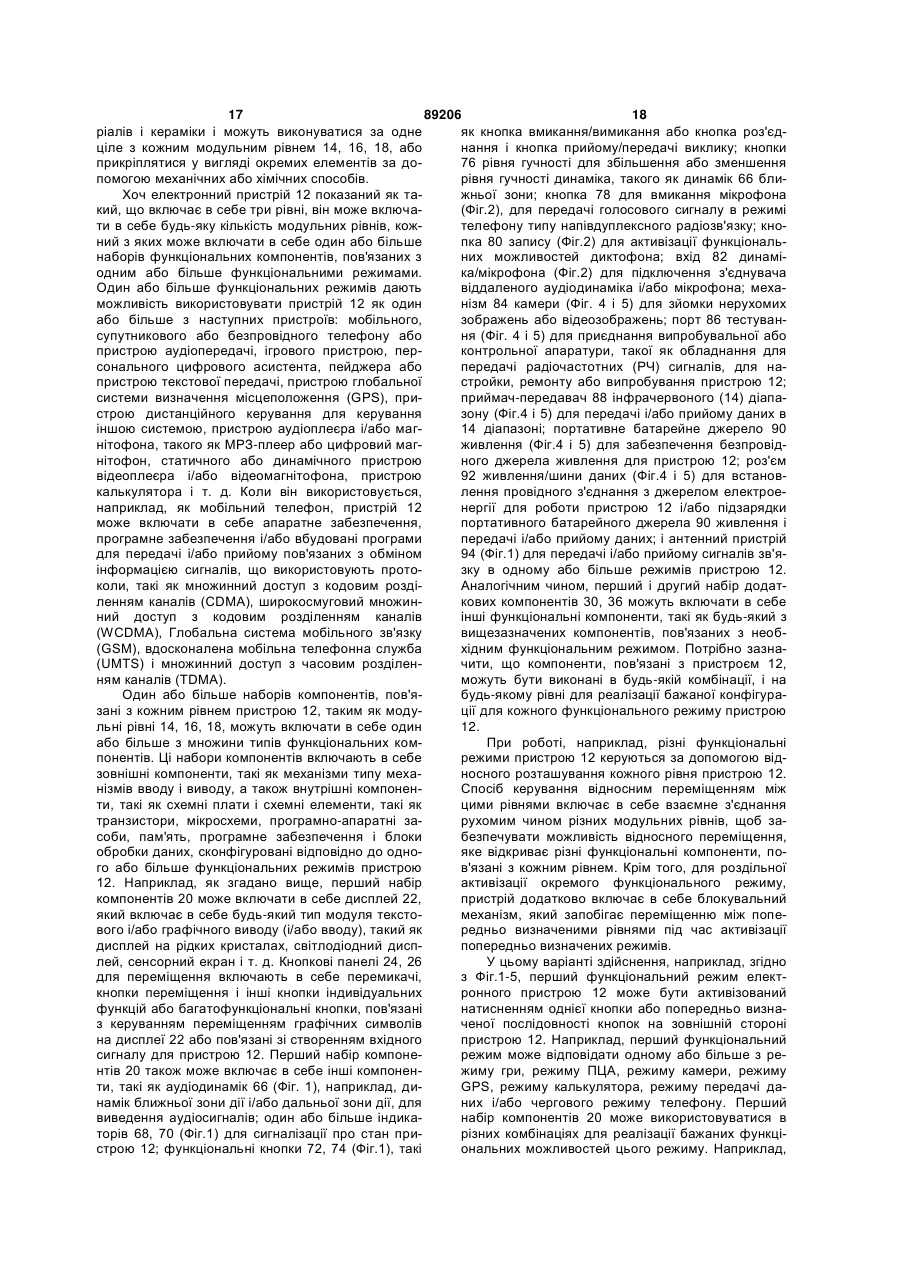 17 89206 18

ріалів і кераміки і можуть виконуватися за одне ціле з кожним модульним рівнем 14, 16, 18, або прикріплятися у вигляді окремих елементів за допомогою механічних або хімічних способів.

Хоч електронний пристрій 12 показаний як такий, що включає в себе три рівні, він може включати в себе будь-яку кількість модульних рівнів, кожний з яких може включати в себе один або більше наборів функціональних компонентів, пов'язаних з одним або більше функціональними режимами. Один або більше функціональних режимів дають можливість використовувати пристрій 12 як один або більше з наступних пристроїв: мобільного, супутникового або безпровідного телефону або пристрою аудіопередачі, ігрового пристрою, персонального цифрового асистента, пейджера або пристрою текстової передачі, пристрою глобальної системи визначення місцеположення (GPS), пристрою дистанційного керування для керування іншою системою, пристрою аудіоплеєра і/або магнітофона, такого як МР3-плеєр або цифровий магнітофон, статичного або динамічного пристрою відеоплеєра і/або відеомагнітофона, пристрою калькулятора і т. д. Коли він використовується, наприклад, як мобільний телефон, пристрій 12 може включати в себе апаратне забезпечення, програмне забезпечення і/або вбудовані програми для передачі і/або прийому пов'язаних з обміном інформацією сигналів, що використовують протоколи, такі як множинний доступ з кодовим розділенням каналів (CDMA), широкосмуговий множинний доступ з кодовим розділенням каналів (WCDMA), Глобальна система мобільного зв'язку (GSM), вдосконалена мобільна телефонна служба (UMTS) і множинний доступ з часовим розділенням каналів (TDMA).

Один або більше наборів компонентів, пов'язані з кожним рівнем пристрою 12, таким як модульні рівні 14, 16, 18, можуть включати в себе один або більше з множини типів функціональних компонентів. Ці набори компонентів включають в себе зовнішні компоненти, такі як механізми типу механізмів вводу і виводу, а також внутрішні компоненти, такі як схемні плати і схемні елементи, такі як транзистори, мікросхеми, програмно-апаратні засоби, пам'ять, програмне забезпечення і блоки обробки даних, сконфігуровані відповідно до одного або більше функціональних режимів пристрою 12. Наприклад, як згадано вище, перший набір компонентів 20 може включати в себе дисплей 22, який включає в себе будь-який тип модуля текстового і/або графічного виводу (і/або вводу), такий як дисплей на рідких кристалах, світлодіодний дисплей, сенсорний екран і т. д. Кнопкові панелі 24, 26 для переміщення включають в себе перемикачі, кнопки переміщення і інші кнопки індивідуальних функцій або багатофункціональні кнопки, пов'язані з керуванням переміщенням графічних символів на дисплеї 22 або пов'язані зі створенням вхідного сигналу для пристрою 12. Перший набір компонентів 20 також може включає в себе інші компоненти, такі як аудіодинамік 66 (Фіг. 1), наприклад, динамік ближньої зони дії і/або дальньої зони дії, для виведення аудіосигналів; один або більше індикаторів 68, 70 (Фіг.1) для сигналізації про стан пристрою 12; функціональні кнопки 72, 74 (Фіг.1), такі як кнопка вмикання/вимикання або кнопка роз'єднання і кнопка прийому/передачі виклику; кнопки 76 рівня гучності для збільшення або зменшення рівня гучності динаміка, такого як динамік 66 ближньої зони; кнопка 78 для вмикання мікрофона (Фіг.2), для передачі голосового сигналу в режимі телефону типу напівдуплексного радіозв'язку; кнопка 80 запису (Фіг.2) для активізації функціональних можливостей диктофона; вхід 82 динаміка/мікрофона (Фіг.2) для підключення з'єднувача віддаленого аудіодинаміка і/або мікрофона; механізм 84 камери (Фіг. 4 і 5) для зйомки нерухомих зображень або відеозображень; порт 86 тестування (Фіг. 4 і 5) для приєднання випробувальної або контрольної апаратури, такої як обладнання для передачі радіочастотних (РЧ) сигналів, для настройки, ремонту або випробування пристрою 12; приймач-передавач 88 інфрачервоного (14) діапазону (Фіг.4 і 5) для передачі і/або прийому даних в 14 діапазоні; портативне батарейне джерело 90 живлення (Фіг.4 і 5) для забезпечення безпровідного джерела живлення для пристрою 12; роз'єм 92 живлення/шини даних (Фіг.4 і 5) для встановлення провідного з'єднання з джерелом електроенергії для роботи пристрою 12 і/або підзарядки портативного батарейного джерела 90 живлення і передачі і/або прийому даних; і антенний пристрій 94 (Фіг.1) для передачі і/або прийому сигналів зв'язку в одному або більше режимів пристрою 12. Аналогічним чином, перший і другий набір додаткових компонентів 30, 36 можуть включати в себе інші функціональні компоненти, такі як будь-який з вищезазначених компонентів, пов'язаних з необхідним функціональним режимом. Потрібно зазначити, що компоненти, пов'язані з пристроєм 12, можуть бути виконані в будь-якій комбінації, і на будь-якому рівні для реалізації бажаної конфігурації для кожного функціонального режиму пристрою 12.

При роботі, наприклад, різні функціональні режими пристрою 12 керуються за допомогою відносного розташування кожного рівня пристрою 12. Спосіб керування відносним переміщенням між цими рівнями включає в себе взаємне з'єднання рухомим чином різних модульних рівнів, щоб забезпечувати можливість відносного переміщення, яке відкриває різні функціональні компоненти, пов'язані з кожним рівнем. Крім того, для роздільної активізації окремого функціонального режиму, пристрій додатково включає в себе блокувальний механізм, який запобігає переміщенню між попередньо визначеними рівнями під час активізації попередньо визначених режимів.

У цьому варіанті здійснення, наприклад, згідно з Фіг.1-5, перший функціональний режим електронного пристрою 12 може бути активізований натисненням однієї кнопки або попередньо визначеної послідовності кнопок на зовнішній стороні пристрою 12. Наприклад, перший функціональний режим може відповідати одному або більше з режиму гри, режиму ПЦА, режиму камери, режиму GPS, режиму калькулятора, режиму передачі даних і/або чергового режиму телефону. Перший набір компонентів 20 може використовуватися в різних комбінаціях для реалізації бажаних функціональних можливостей цього режиму. Наприклад,